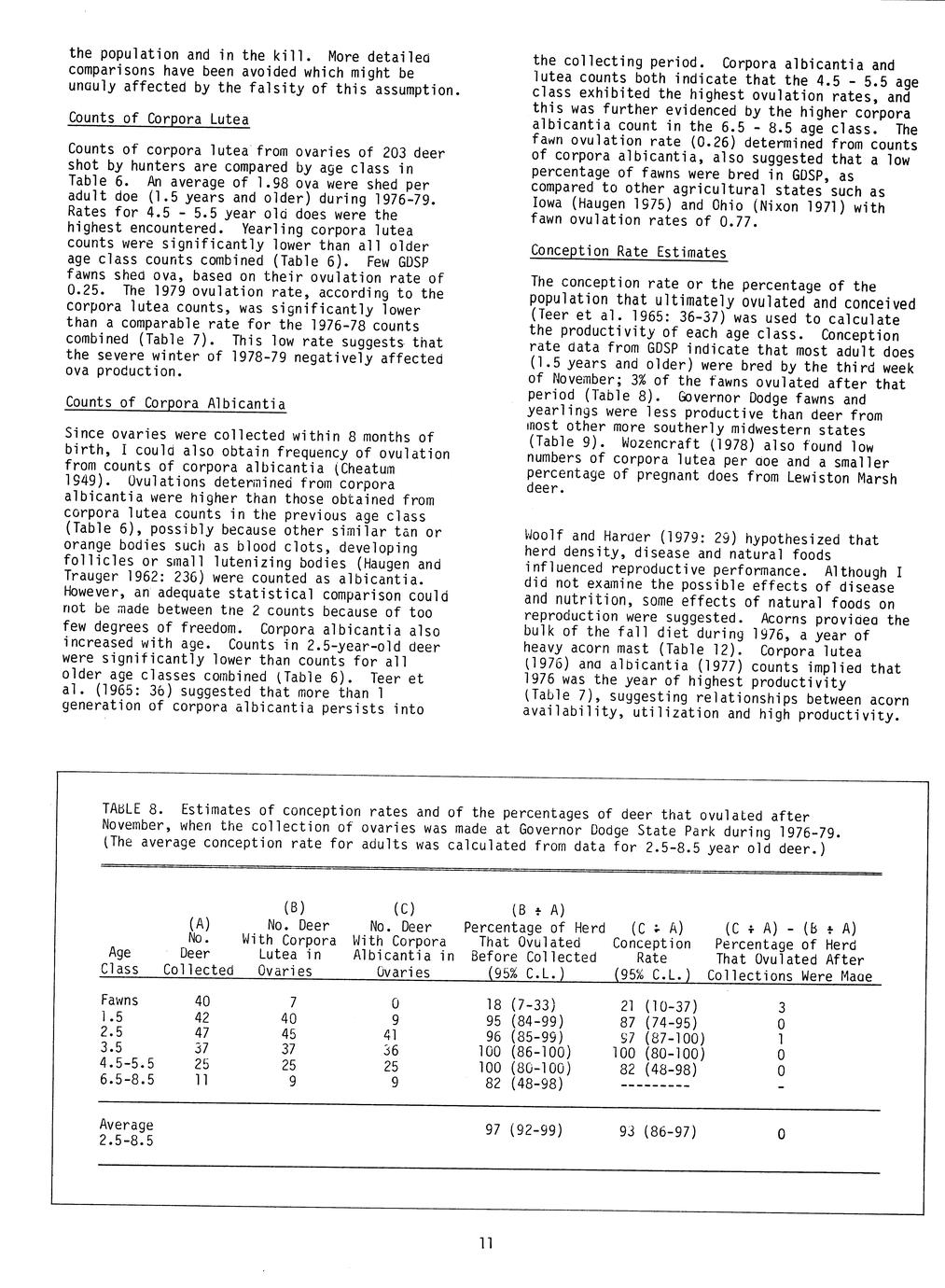 the population and in the kill. More detailed comparisons have been avoided which might be unduly affected by the falsity of this assumption.

Counts of Corpora Lutea

Counts of corpora lutea from ovaries of 203 deer shot by hunters are compared by age class in Table 6. An average of 1.98 ova were shed per adult doe (1.5 years and older) during 1976-79. Rates for 4.5 - 5.5 year old does were the highest encountered. Yearling corpora lutea counts were significantly lower than all older age class counts combined (Table 6). Few GDSP fawns shed ova, based on their ovulation rate of 0.25. The 1979 ovulation rate, according to the corpora lutea counts, was significantly lower than a comparable rate for the 1976-78 counts combined (Table 7). This low rate suggests that the severe winter of 1978-79 negatively affected ova production.

Counts of Corpora Albicantia

Since ovaries were collected within 8 months of birth, I could also obtain frequency of ovulation from counts of corpora albicantia (Cheatum 1949). Ovulations determined from corpora albicantia were higher than those obtained from corpora lutea counts in the previous age class (Table 6), possibly because other similar tan or orange bodies such as blood clots, developing follicles or small lutenizing bodies (Haugen and Trauger 1962: 236) were counted as albicantia. However, an adequate statistical comparison could not be made between the 2 counts because of too few degrees of freedom. Corpora albicantia also increased with age. Counts in 2.5-year-old deer were significantly lower than counts for all older age classes combined (Table 6). Teer et al. (1965: 36) suggested that more than 1 generation of corpora albicantia persists into the collecting period. Corpora albicantia and lutea counts both indicate that the 4.5 - 5.5 age class exhibited the highest ovulation rates, and this was further evidenced by the higher corpora albicantia count in the 6.5 - 8.5 age class. The fawn ovulation rate (0.26) determined from counts of corpora albicantia, also suggested that a low percentage of fawns were bred in GDSP, as compared to other agricultural states such as Iowa (Haugen 1975) and Ohio (Nixon 1971) with fawn ovulation rates of 0.77.

Conception Rate Estimates

The conception rate or the percentage of the population that ultimately ovulated and conceived (Teer et al. 1965: 36-37) was used to calculate the productivity of each age class. Conception rate data from GDSP indicate that most adult does (1.5 years and older) were bred by the third week of November; 3% of the fawns ovulated after that period (Table 8). Governor Dodge fawns and yearlings were less productive than deer from most other more southerly midwestern states (Table 9). Wozencraft (1978) also found low numbers of corpora lutea per doe and a smaller percentage of pregnant does from Lewiston Marsh deer.

Woolf and Harder (1979: 29) hypothesized that herd density, disease and natural foods influenced reproductive performance. Although I did not examine the possible effects of disease and nutrition, some effects of natural foods on reproduction were suggested. Acorns provided the bulk of the fall diet during 1976, a year of heavy acorn mast (Table 12). Corpora lutea (1976) and albicantia (1977) counts implied that 1976 was the year of highest productivity (Table 7), suggesting relationships between acorn availability, utilization and high productivity.

TABLE 8. Estimates of conception rates and of the percentages of deer that ovulated after November, when the collection of ovaries was made at Governor Dodge State Park during 1976-79. (The average conception rate for adults was calculated from data for 2.5-8.5 year old deer.)

| Age Class | (A) No. Deer Collected | (B) No. Deer With Corpora Lutea in Ovaries | (C) No. Deer With Corpora Albicantia in Ovaries | (B ÷ A) Percentage of Herd That Ovulated Before Collected (95% C.L.) | (C ÷ A) Conception Rate (95% C.L.) | (C ÷ A) - (B ÷ A) Percentage of Herd That Ovulated After Collections Were Made |
|---|---|---|---|---|---|---|
| Fawns | 40 | 7 | 0 | 18 (7-33) | 21 (10-37) | 3 |
| 1.5 | 42 | 40 | 9 | 95 (84-99) | 87 (74-95) | 0 |
| 2.5 | 47 | 45 | 41 | 96 (85-99) | 97 (87-100) | 1 |
| 3.5 | 37 | 37 | 36 | 100 (86-100) | 100 (80-100) | 0 |
| 4.5-5.5 | 25 | 25 | 25 | 100 (86-100) | 82 (48-98) | 0 |
| 6.5-8.5 | 11 | 9 | 9 | 82 (48-98) | --------- | - |
| Average 2.5-8.5 | | | | 97 (92-99) | 93 (86-97) | 0 |

11